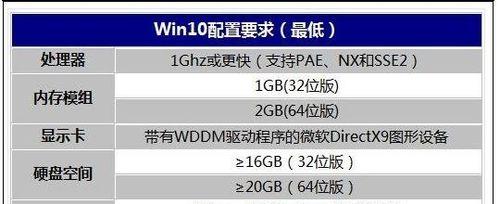 | Win10配置要求（最低） | |
|---|---|
| 处理器 | 1Ghz或更快（支持PAE、NX和SSE2） |
| 内存模组 | 1GB(32位版) |
| | 2GB(64位版) |
| 显示卡 | 带有WDDM驱动程序的微软DirectX9图形设备 |
| 硬盘空间 | ≥16GB（32位版） |
| | ≥20GB（64位版） |